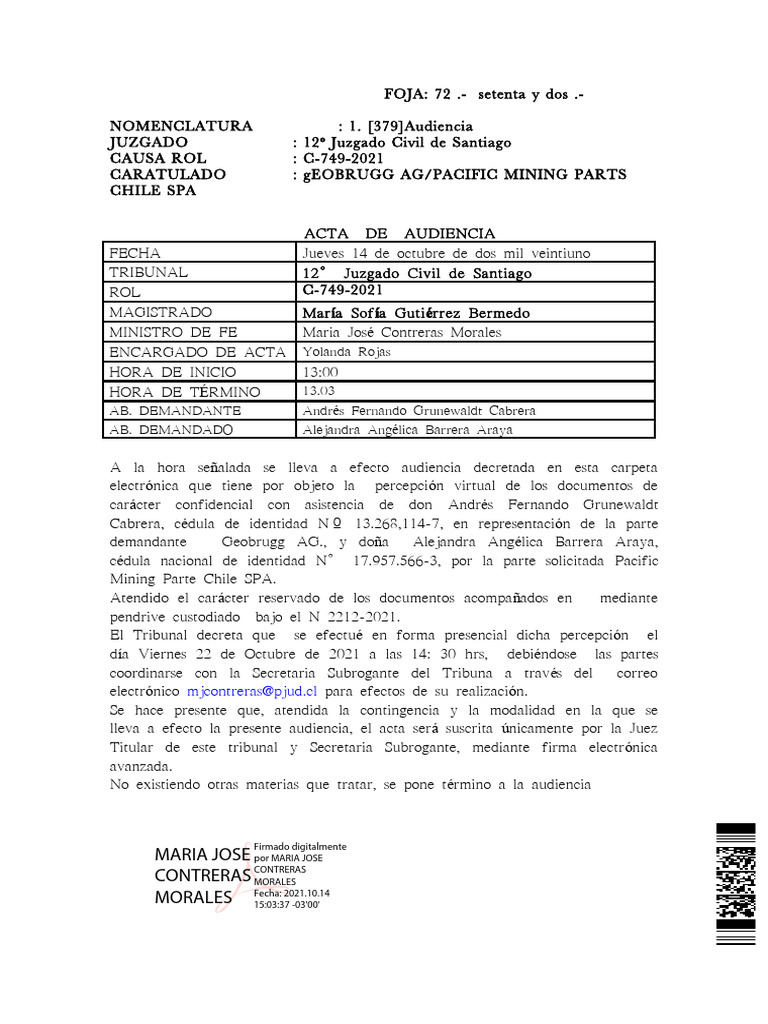 FOJA: 72 .- setenta y dos .-

NOMENCLATURA : 1. [379]Audiencia
JUZGADO : 12º Juzgado Civil de Santiago
CAUSA ROL : C-749-2021
CARATULADO : gEOBRUGG AG/PACIFIC MINING PARTS CHILE SPA

ACTA DE AUDIENCIA

| FECHA | Jueves 14 de octubre de dos mil veintiuno |
|---|---|
| TRIBUNAL | 12° Juzgado Civil de Santiago |
| ROL | C-749-2021 |
| MAGISTRADO | María Sofía Gutiérrez Bermedo |
| MINISTRO DE FE | Maria José Contreras Morales |
| ENCARGADO DE ACTA | Yolanda Rojas |
| HORA DE INICIO | 13:00 |
| HORA DE TÉRMINO | 13.03 |
| AB. DEMANDANTE | Andrés Fernando Grunewaldt Cabrera |
| AB. DEMANDADO | Alejandra Angélica Barrera Araya |

A la hora señalada se lleva a efecto audiencia decretada en esta carpeta electrónica que tiene por objeto la percepción virtual de los documentos de carácter confidencial con asistencia de don Andrés Fernando Grunewaldt Cabrera, cédula de identidad N º 13.268,114-7, en representación de la parte demandante Geobrugg AG., y doña Alejandra Angélica Barrera Araya, cédula nacional de identidad N° 17.957.566-3, por la parte solicitada Pacific Mining Parte Chile SPA.
Atendido el carácter reservado de los documentos acompañados en mediante pendrive custodiado bajo el N 2212-2021.
El Tribunal decreta que se efectué en forma presencial dicha percepción el día Viernes 22 de Octubre de 2021 a las 14: 30 hrs, debiéndose las partes coordinarse con la Secretaria Subrogante del Tribuna a través del correo electrónico mjcontreras@pjud.cl para efectos de su realización.
Se hace presente que, atendida la contingencia y la modalidad en la que se lleva a efecto la presente audiencia, el acta será suscrita únicamente por la Juez Titular de este tribunal y Secretaria Subrogante, mediante firma electrónica avanzada.
No existiendo otras materias que tratar, se pone término a la audiencia

MARIA JOSE CONTRERAS MORALES
Firmado digitalmente por MARIA JOSE CONTRERAS MORALES
Fecha: 2021.10.14 15:03:37 -03'00'